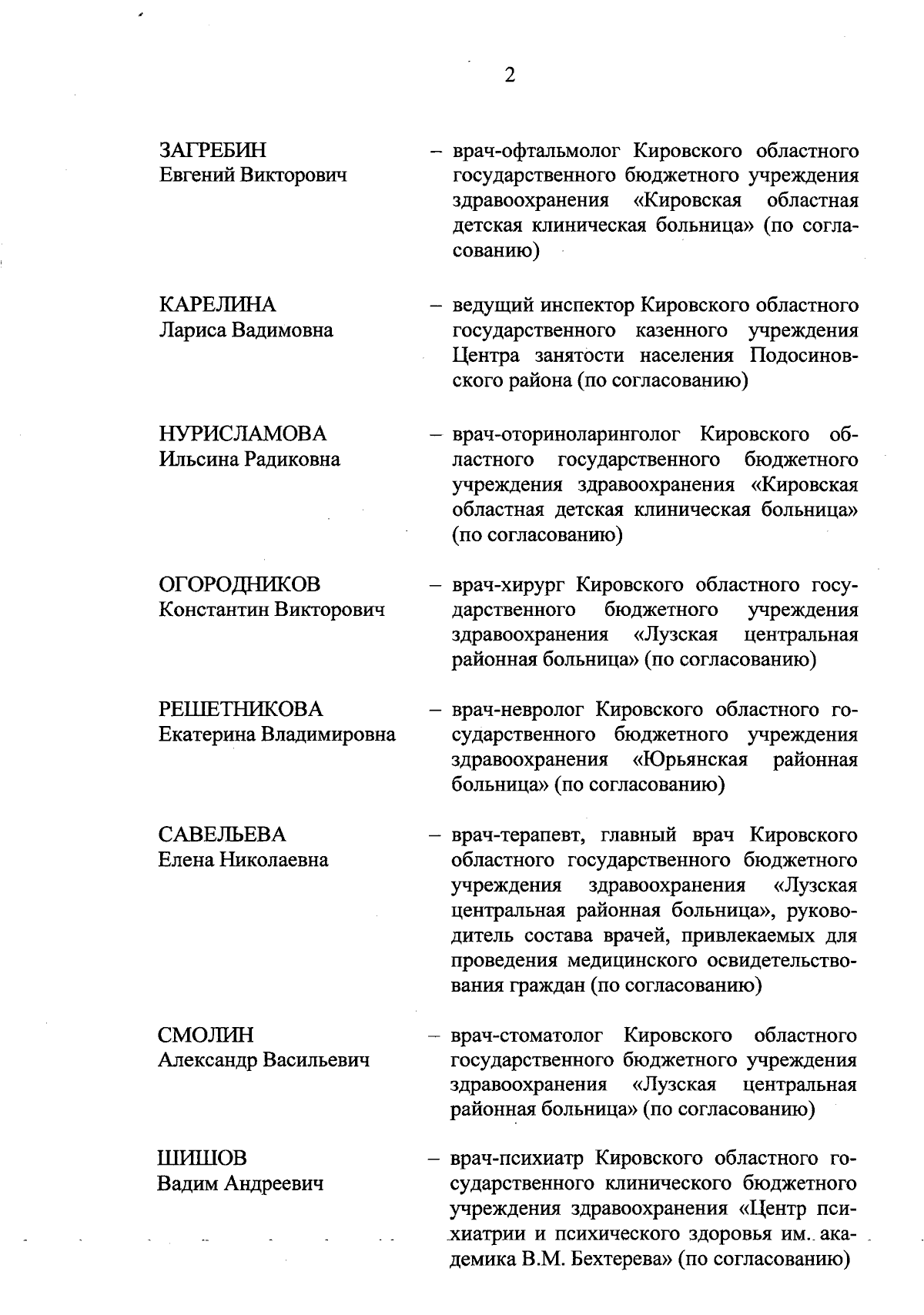 2

ЗАГРЕБИН
Евгений Викторович

– врач-офтальмолог Кировского областного государственного бюджетного учреждения здравоохранения «Кировская областная детская клиническая больница» (по согласованию)

КАРЕЛИНА
Лариса Вадимовна

– ведущий инспектор Кировского областного государственного казенного учреждения Центра занятости населения Подосиновского района (по согласованию)

НУРИСЛАМОВА
Ильсина Радиковна

– врач-оториноларинголог Кировского областного государственного бюджетного учреждения здравоохранения «Кировская областная детская клиническая больница» (по согласованию)

ОГОРОДНИКОВ
Константин Викторович

– врач-хирург Кировского областного государственного бюджетного учреждения здравоохранения «Лузская центральная районная больница» (по согласованию)

РЕШЕТНИКОВА
Екатерина Владимировна

– врач-невролог Кировского областного государственного бюджетного учреждения здравоохранения «Юрьянская районная больница» (по согласованию)

САВЕЛЬЕВА
Елена Николаевна

– врач-терапевт, главный врач Кировского областного государственного бюджетного учреждения здравоохранения «Лузская центральная районная больница», руководитель состава врачей, привлекаемых для проведения медицинского освидетельствования граждан (по согласованию)

СМОЛИН
Александр Васильевич

– врач-стоматолог Кировского областного государственного бюджетного учреждения здравоохранения «Лузская центральная районная больница» (по согласованию)

ШИШОВ
Вадим Андреевич

– врач-психиатр Кировского областного государственного клинического бюджетного учреждения здравоохранения «Центр психиатрии и психического здоровья им. академика В.М. Бехтерева» (по согласованию)